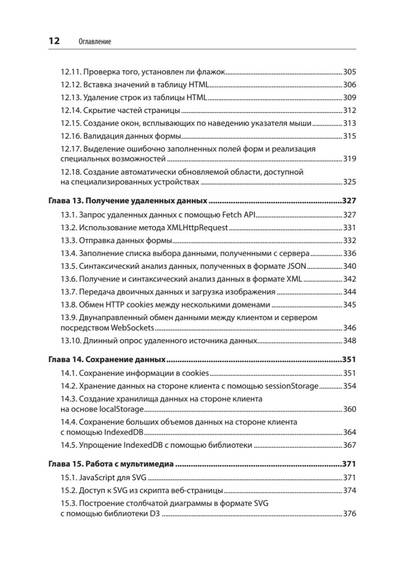 12 Оглавление

12.11. Проверка того, установлен ли флажок 305
12.12. Вставка значений в таблицу HTML 306
12.13. Удаление строк из таблицы HTML 309
12.14. Скрытие частей страницы 312
12.15. Создание окон, всплывающих по наведению указателя мыши 313
12.16. Валидация данных формы 315
12.17. Выделение ошибочно заполненных полей форм и реализация специальных возможностей 319
12.18. Создание автоматически обновляемой области, доступной на специализированных устройствах 325

Глава 13. Получение удаленных данных 327
13.1. Запрос удаленных данных с помощью Fetch API 327
13.2. Использование метода XMLHttpRequest 331
13.3. Отправка данных формы 332
13.4. Заполнение списка выбора данными, полученными с сервера 336
13.5. Синтаксический анализ данных, полученных в формате JSON 340
13.6. Получение и синтаксический анализ данных в формате XML 342
13.7. Передача двоичных данных и загрузка изображения 344
13.8. Обмен HTTP cookies между несколькими доменами 345
13.9. Двунаправленный обмен данными между клиентом и сервером посредством WebSockets 346
13.10. Длинный опрос удаленного источника данных 348

Глава 14. Сохранение данных 351
14.1. Сохранение информации в cookies 351
14.2. Хранение данных на стороне клиента с помощью sessionStorage 354
14.3. Создание хранилища данных на стороне клиента на основе localStorage 360
14.4. Сохранение больших объемов данных на стороне клиента с помощью IndexedDB 364
14.5. Упрощение IndexedDB с помощью библиотеки 367

Глава 15. Работа с мультимедиа 371
15.1. JavaScript для SVG 371
15.2. Доступ к SVG из скрипта веб-страницы 374
15.3. Построение столбчатой диаграммы в формате SVG с помощью библиотеки D3 376